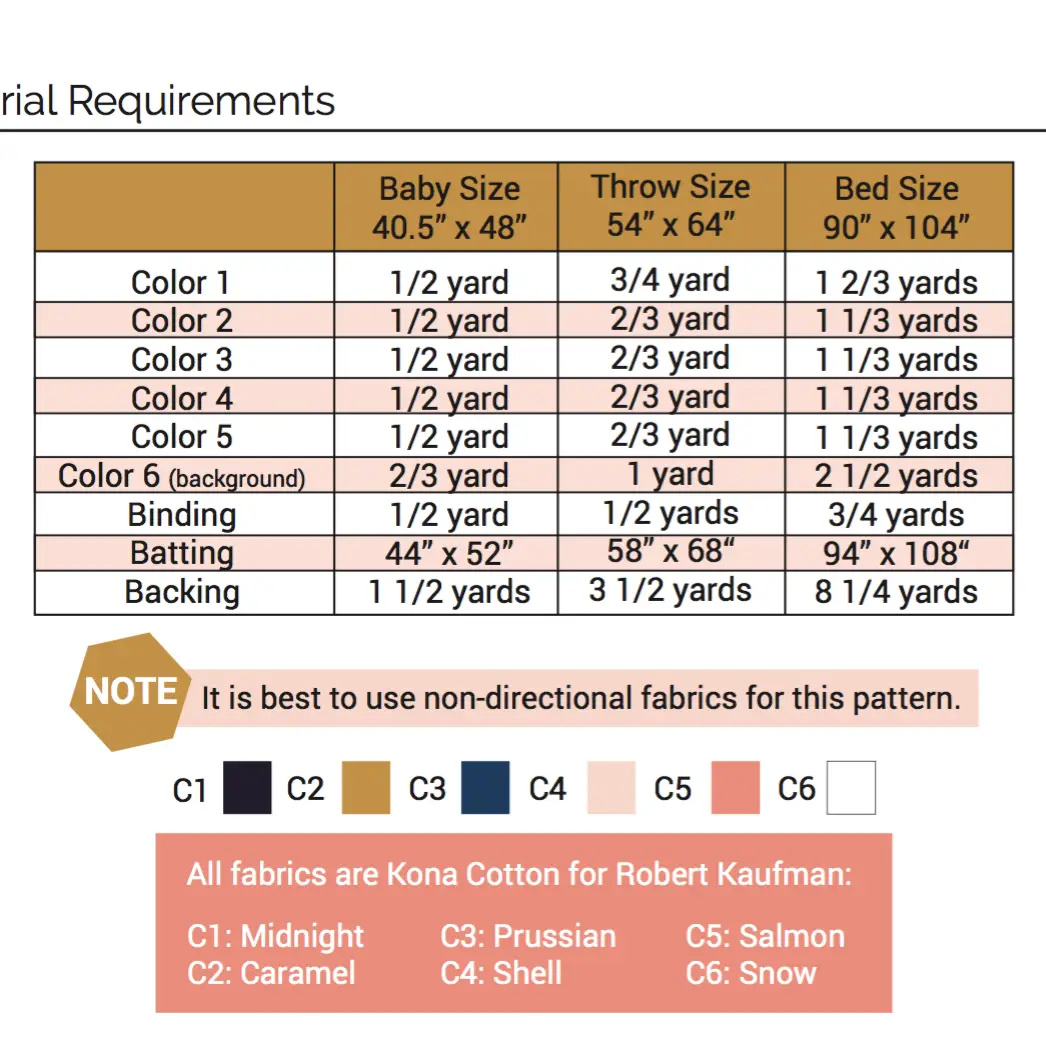 rial Requirements

| | Baby Size 40.5" x 48" | Throw Size 54" x 64" | Bed Size 90" x 104" |
|---|---|---|---|
| Color 1 | 1/2 yard | 3/4 yard | 1 2/3 yards |
| Color 2 | 1/2 yard | 2/3 yard | 1 1/3 yards |
| Color 3 | 1/2 yard | 2/3 yard | 1 1/3 yards |
| Color 4 | 1/2 yard | 2/3 yard | 1 1/3 yards |
| Color 5 | 1/2 yard | 2/3 yard | 1 1/3 yards |
| Color 6 (background) | 2/3 yard | 1 yard | 2 1/2 yards |
| Binding | 1/2 yard | 1/2 yards | 3/4 yards |
| Batting | 44" x 52" | 58" x 68" | 94" x 108" |
| Backing | 1 1/2 yards | 3 1/2 yards | 8 1/4 yards |

NOTE It is best to use non-directional fabrics for this pattern.

C1 C2 C3 C4 C5 C6

All fabrics are Kona Cotton for Robert Kaufman:

C1: Midnight
C2: Caramel
C3: Prussian
C4: Shell
C5: Salmon
C6: Snow